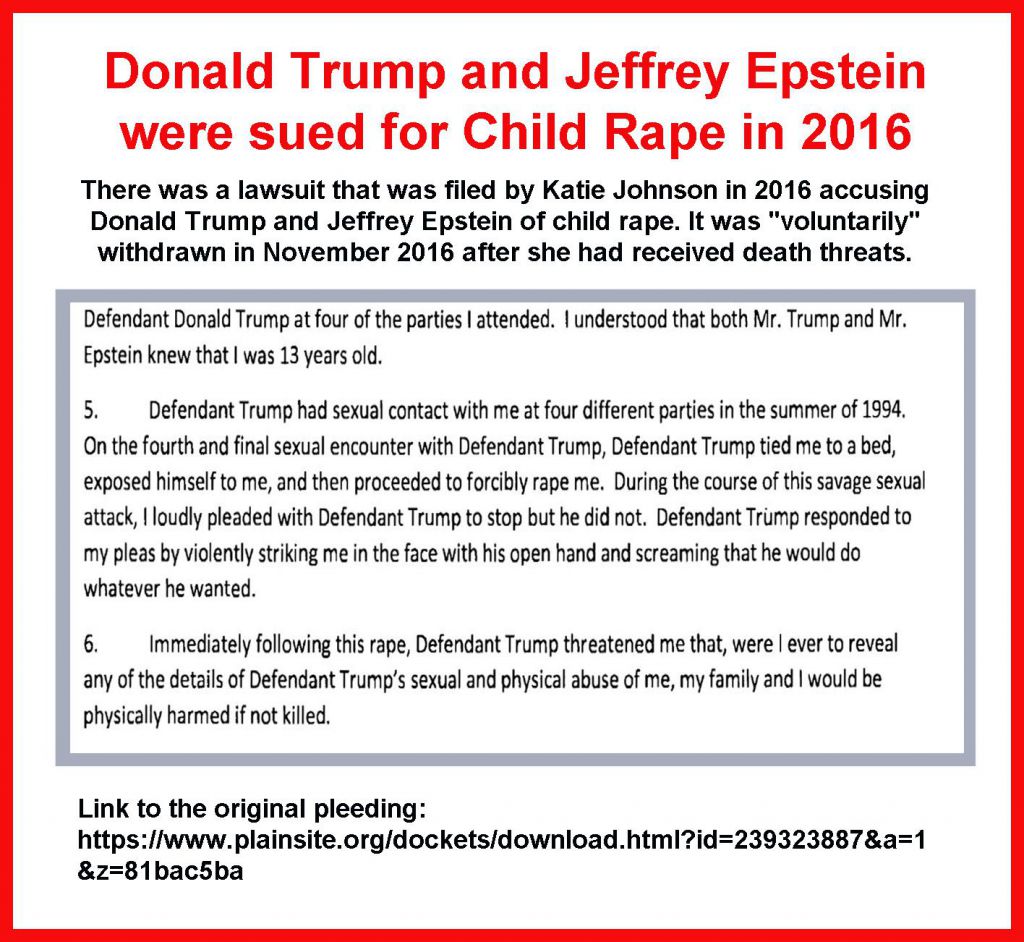 Donald Trump and Jeffrey Epstein were sued for Child Rape in 2016

There was a lawsuit that was filed by Katie Johnson in 2016 accusing Donald Trump and Jeffrey Epstein of child rape. It was "voluntarily" withdrawn in November 2016 after she had received death threats.

Defendant Donald Trump at four of the parties I attended. I understood that both Mr. Trump and Mr. Epstein knew that I was 13 years old.

5. Defendant Trump had sexual contact with me at four different parties in the summer of 1994. On the fourth and final sexual encounter with Defendant Trump, Defendant Trump tied me to a bed, exposed himself to me, and then proceeded to forcibly rape me. During the course of this savage sexual attack, I loudly pleaded with Defendant Trump to stop but he did not. Defendant Trump responded to my pleas by violently striking me in the face with his open hand and screaming that he would do whatever he wanted.

6. Immediately following this rape, Defendant Trump threatened me that, were I ever to reveal any of the details of Defendant Trump's sexual and physical abuse of me, my family and I would be physically harmed if not killed.

Link to the original pleeding:
https://www.plainsite.org/dockets/download.html?id=239323887&a=1&z=81bac5ba